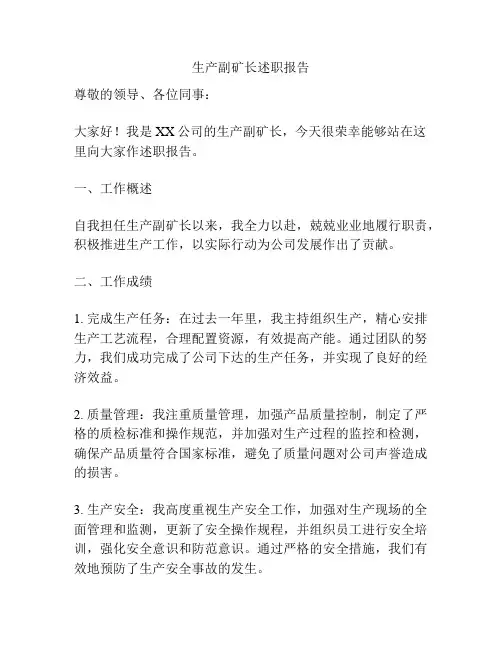 生产副矿长述职报告

尊敬的领导、各位同事：

大家好！我是 XX 公司的生产副矿长，今天很荣幸能够站在这里向大家作述职报告。

一、工作概述

自我担任生产副矿长以来，我全力以赴，兢兢业业地履行职责，积极推进生产工作，以实际行动为公司发展作出了贡献。

二、工作成绩

1. 完成生产任务：在过去一年里，我主持组织生产，精心安排生产工艺流程，合理配置资源，有效提高产能。通过团队的努力，我们成功完成了公司下达的生产任务，并实现了良好的经济效益。

2. 质量管理：我注重质量管理，加强产品质量控制，制定了严格的质检标准和操作规范，并加强对生产过程的监控和检测，确保产品质量符合国家标准，避免了质量问题对公司声誉造成的损害。

3. 生产安全：我高度重视生产安全工作，加强对生产现场的全面管理和监测，更新了安全操作规程，并组织员工进行安全培训，强化安全意识和防范意识。通过严格的安全措施，我们有效地预防了生产安全事故的发生。